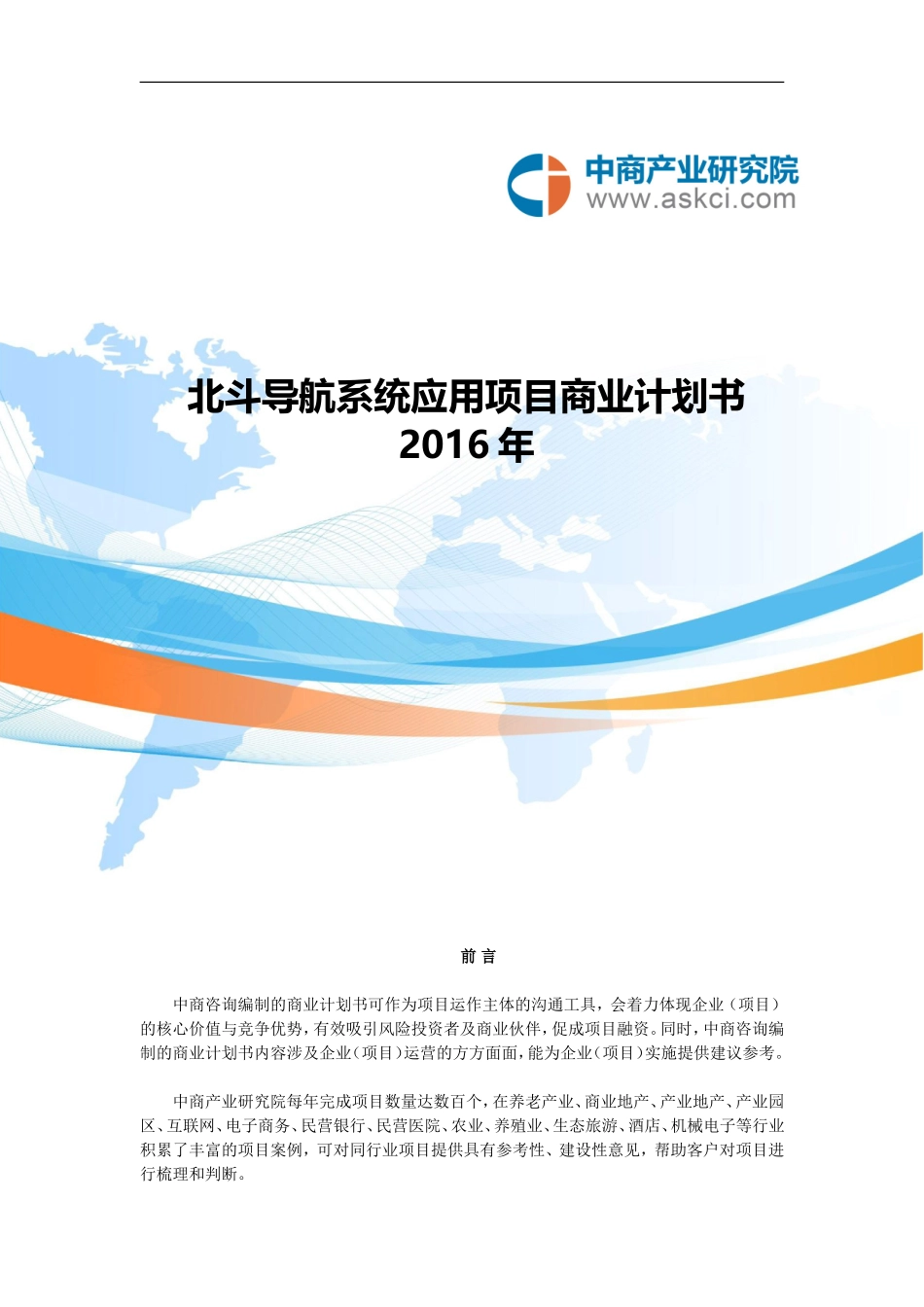 中商产业研究院
www.askci.com

北斗导航系统应用项目商业计划书
2016 年

前 言

中商咨询编制的商业计划书可作为项目运作主体的沟通工具，会着力体现企业（项目）的核心价值与竞争优势，有效吸引风险投资者及商业伙伴，促成项目融资。同时，中商咨询编制的商业计划书内容涉及企业（项目）运营的方方面面，能为企业（项目）实施提供建议参考。

中商产业研究院每年完成项目数量达数百个，在养老产业、商业地产、产业地产、产业园区、互联网、电子商务、民营银行、民营医院、农业、养殖业、生态旅游、酒店、机械电子等行业积累了丰富的项目案例，可对同行业项目提供具有参考性、建设性意见，帮助客户对项目进行梳理和判断。